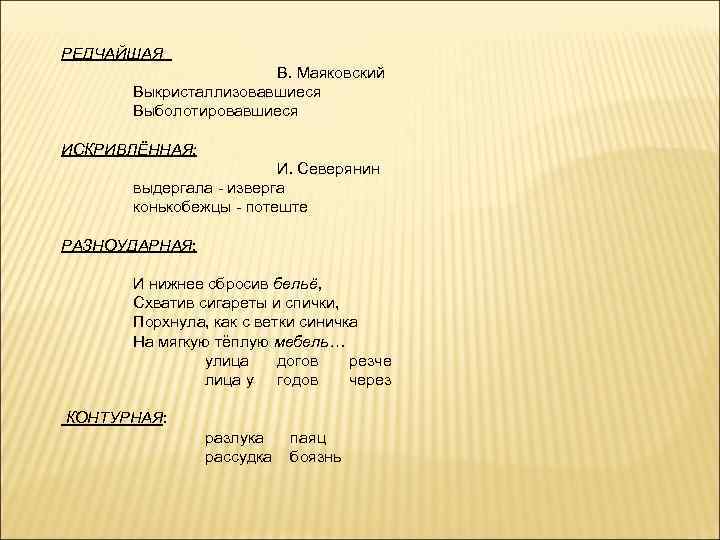 РЕДЧАЙШАЯ

В. Маяковский
Выкристаллизовавшиеся
Выболотировавшиеся

ИСКРИВЛЁННАЯ:

И. Северянин
выдергала - изверга
конькобежцы - потеште

РАЗНОУДАРНАЯ:

И нижнее сбросив бельё,
Схватив сигареты и спички,
Порхнула, как с ветки синичка
На мягкую тёплую мебель…

улица догов резче
лица у годов через

КОНТУРНАЯ:

разлука паяц
рассудка боязнь